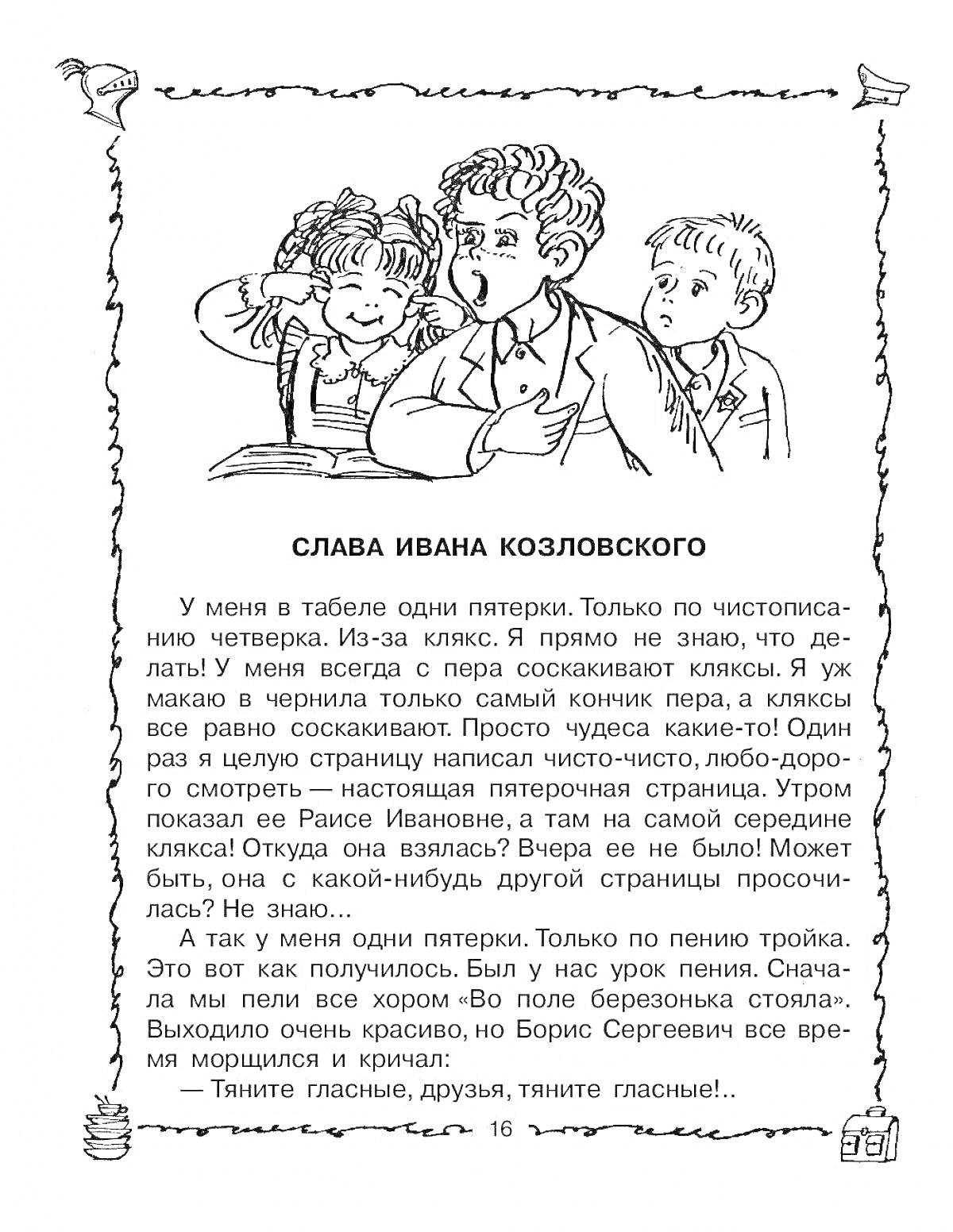 СЛАВА ИВАНА КОЗЛОВСКОГО

У меня в табеле одни пятерки. Только по чистописанию четверка. Из-за клякс. Я прямо не знаю, что делать! У меня всегда с пера соскакивают кляксы. Я уж макаю в чернила только самый кончик пера, а кляксы все равно соскакивают. Просто чудеса какие-то! Один раз я целую страницу написал чисто-чисто, любо-дорого смотреть — настоящая пятерочная страница. Утром показал ее Раисе Ивановне, а там на самой середине клякса! Откуда она взялась? Вчера ее не было! Может быть, она с какой-нибудь другой страницы просочилась? Не знаю...

А так у меня одни пятерки. Только по пению тройка. Это вот как получилось. Был у нас урок пения. Сначала мы пели все хором «Во поле березонька стояла». Выходило очень красиво, но Борис Сергеевич все время морщился и кричал:

— Тяните гласные, друзья, тяните гласные!..

16